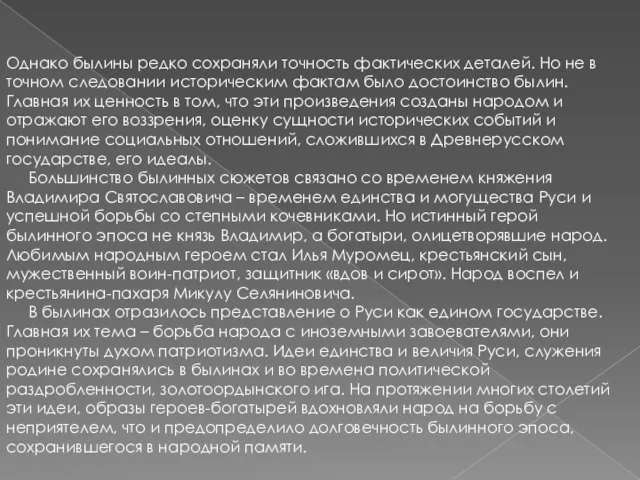 Однако былины редко сохраняли точность фактических деталей. Но не в точном следовании историческим фактам было достоинство былин. Главная их ценность в том, что эти произведения созданы народом и отражают его воззрения, оценку сущности исторических событий и понимание социальных отношений, сложившихся в Древнерусском государстве, его идеалы.

Большинство былинных сюжетов связано со временем княжения Владимира Святославовича – временем единства и могущества Руси и успешной борьбы со степными кочевниками. Но истинный герой былинного эпоса не князь Владимир, а богатыри, олицетворявшие народ. Любимым народным героем стал Илья Муромец, крестьянский сын, мужественный воин-патриот, защитник «вдов и сирот». Народ воспел и крестьянина-пахаря Микулу Селяниновича.

В былинах отразилось представление о Руси как едином государстве. Главная их тема – борьба народа с иноземными завоевателями, они проникнуты духом патриотизма. Идеи единства и величия Руси, служения родине сохранялись в былинах и во времена политической раздробленности, золотоордынского ига. На протяжении многих столетий эти идеи, образы героев-богатырей вдохновляли народ на борьбу с неприятелем, что и предопределило долговечность былинного эпоса, сохранившегося в народной памяти.